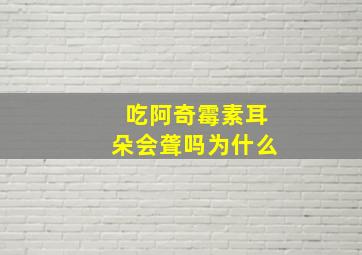 吃阿奇霉素耳朵会聋吗为什么